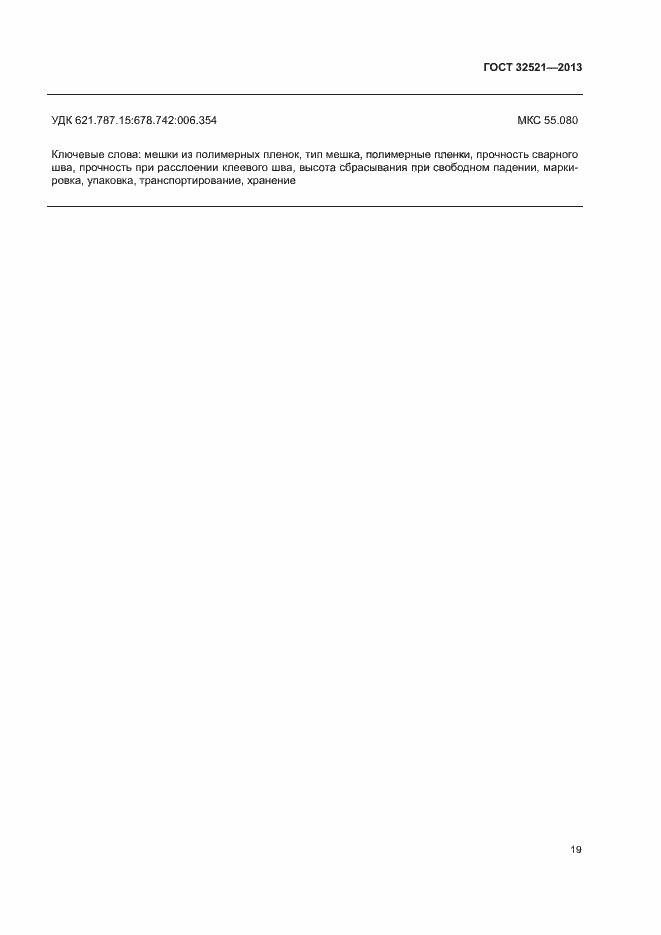 ГОСТ 32521—2013

УДК 621.787.15:678.742:006.354

МКС 55.080

Ключевые слова: мешки из полимерных пленок, тип мешка, полимерные пленки, прочность сварного шва, прочность при расслоении клеевого шва, высота сбрасывания при свободном падении, маркировка, упаковка, транспортирование, хранение

19